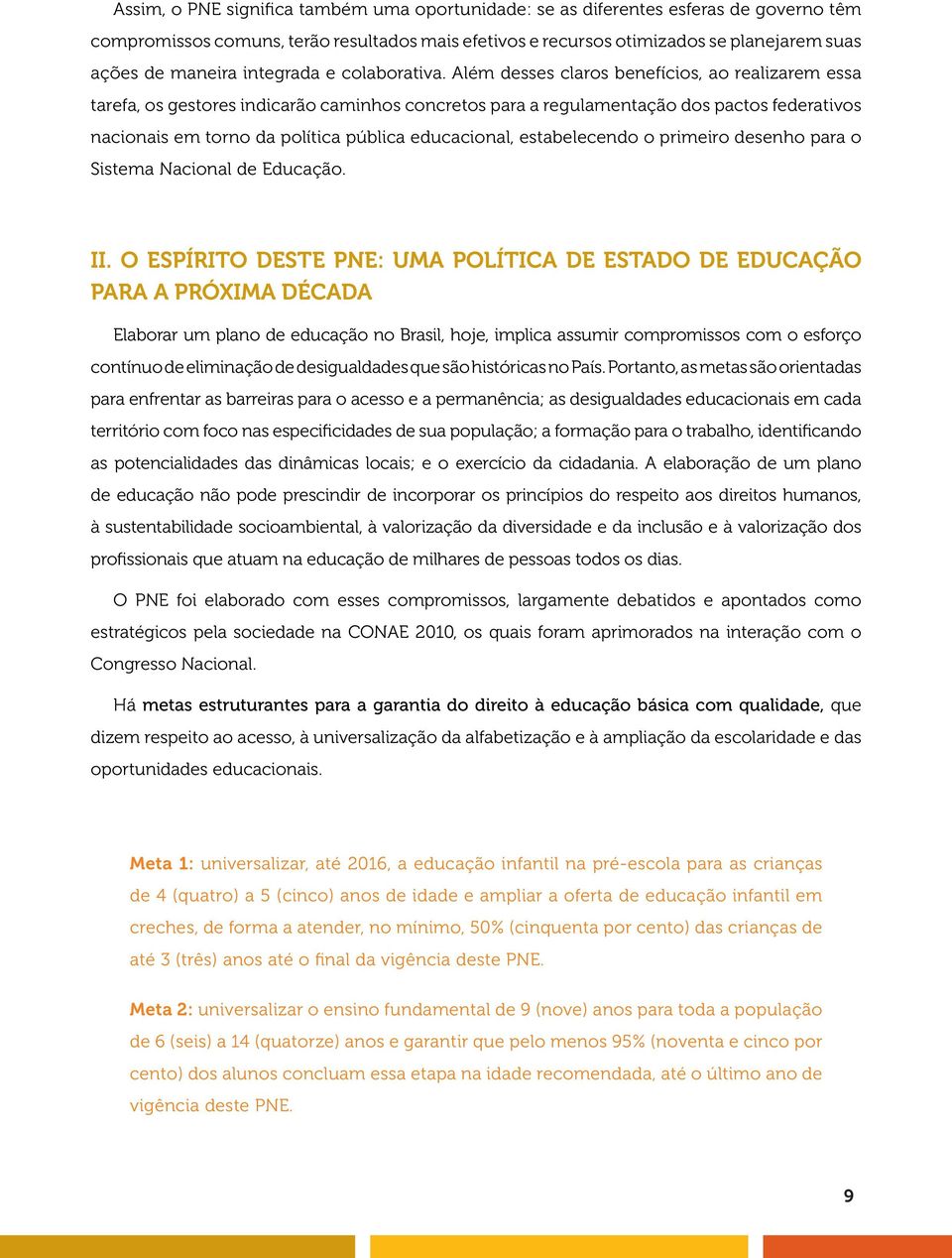 Assim, o PNE significa também uma oportunidade: se as diferentes esferas de governo têm compromissos comuns, terão resultados mais efetivos e recursos otimizados se planejarem suas ações de maneira integrada e colaborativa. Além desses claros benefícios, ao realizarem essa tarefa, os gestores indicarão caminhos concretos para a regulamentação dos pactos federativos nacionais em torno da política pública educacional, estabelecendo o primeiro desenho para o Sistema Nacional de Educação.

II. O ESPÍRITO DESTE PNE: UMA POLÍTICA DE ESTADO DE EDUCAÇÃO PARA A PRÓXIMA DÉCADA

Elaborar um plano de educação no Brasil, hoje, implica assumir compromissos com o esforço contínuo de eliminação de desigualdades que são históricas no País. Portanto, as metas são orientadas para enfrentar as barreiras para o acesso e a permanência; as desigualdades educacionais em cada território com foco nas especificidades de sua população; a formação para o trabalho, identificando as potencialidades das dinâmicas locais; e o exercício da cidadania. A elaboração de um plano de educação não pode prescindir de incorporar os princípios do respeito aos direitos humanos, à sustentabilidade socioambiental, à valorização da diversidade e da inclusão e à valorização dos profissionais que atuam na educação de milhares de pessoas todos os dias.

O PNE foi elaborado com esses compromissos, largamente debatidos e apontados como estratégicos pela sociedade na CONAE 2010, os quais foram aprimorados na interação com o Congresso Nacional.

Há metas estruturantes para a garantia do direito à educação básica com qualidade, que dizem respeito ao acesso, à universalização da alfabetização e à ampliação da escolaridade e das oportunidades educacionais.

Meta 1: universalizar, até 2016, a educação infantil na pré-escola para as crianças de 4 (quatro) a 5 (cinco) anos de idade e ampliar a oferta de educação infantil em creches, de forma a atender, no mínimo, 50% (cinquenta por cento) das crianças de até 3 (três) anos até o final da vigência deste PNE.

Meta 2: universalizar o ensino fundamental de 9 (nove) anos para toda a população de 6 (seis) a 14 (quatorze) anos e garantir que pelo menos 95% (noventa e cinco por cento) dos alunos concluam essa etapa na idade recomendada, até o último ano de vigência deste PNE.

9